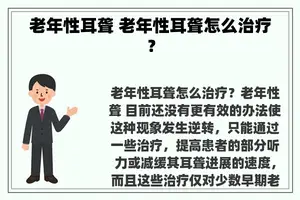 老年性耳聋 老年性耳聋怎么治疗？

老年性耳聋怎么治疗？老年性聋 目前还没有更有效的办法使这种现象发生逆转，只能通过一些治疗，提高患者的部分听力或减缓其耳聋进展的速度，而且这些治疗仅对少数早期老